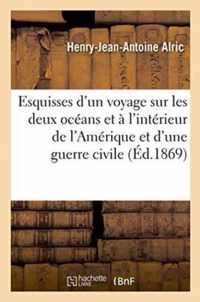 Henry-Jean-Antoine Alric

Esquisses d'un voyage sur les deux océans et à l'intérieur de l'Amérique et d'une guerre civile (Éd.1869)

hachette LIVRE BnF